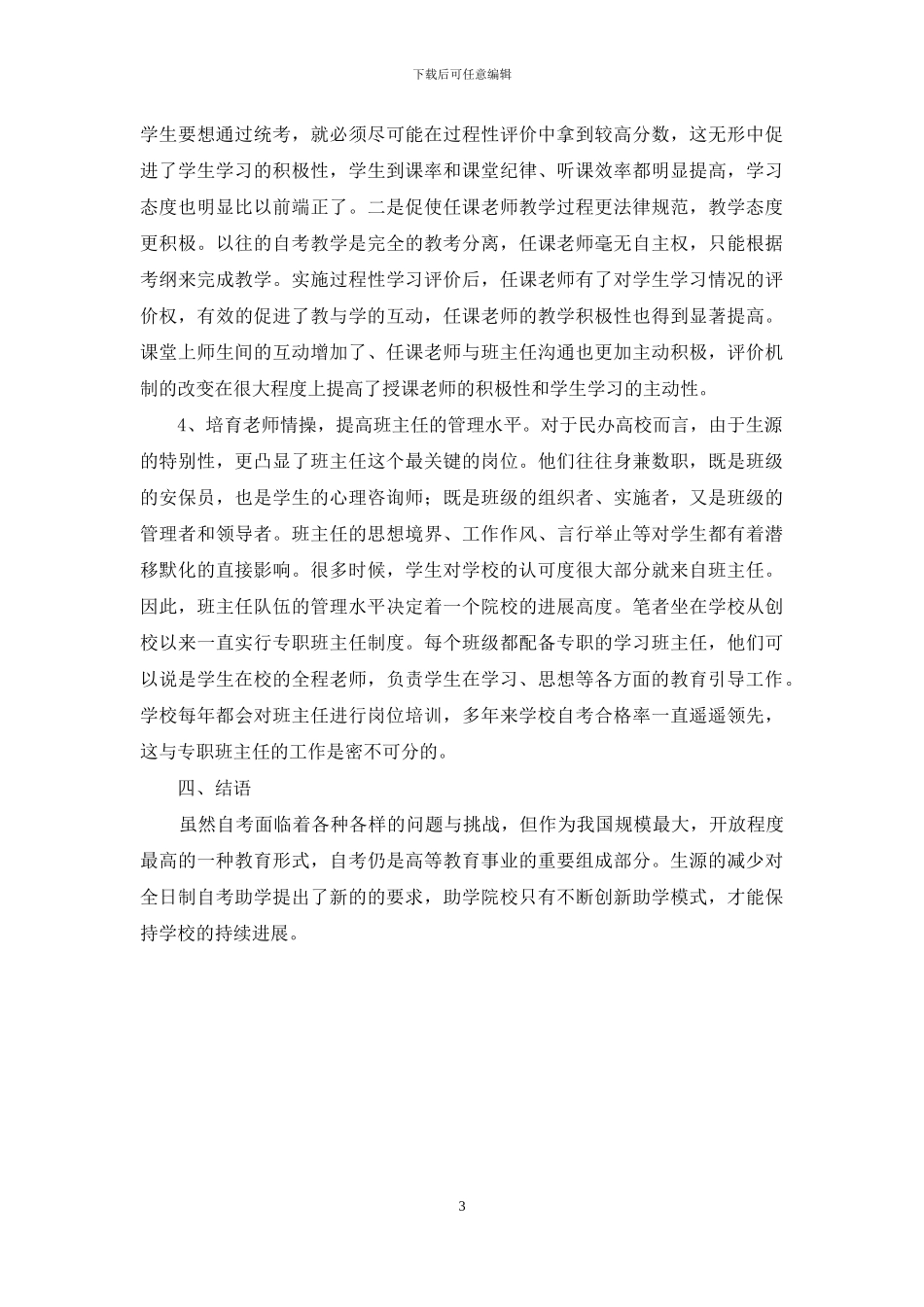 下载后可任意编辑

学生要想通过统考，就必须尽可能在过程性评价中拿到较高分数，这无形中促进了学生学习的积极性，学生到课率和课堂纪律、听课效率都明显提高，学习态度也明显比以前端正了。二是促使任课老师教学过程更法律规范，教学态度更积极。以往的自考教学是完全的教考分离，任课老师毫无自主权，只能根据考纲来完成教学。实施过程性学习评价后，任课老师有了对学生学习情况的评价权，有效的促进了教与学的互动，任课老师的教学积极性也得到显著提高。课堂上师生间的互动增加了、任课老师与班主任沟通也更加主动积极，评价机制的改变在很大程度上提高了授课老师的积极性和学生学习的主动性。

4、培育老师情操，提高班主任的管理水平。对于民办高校而言，由于生源的特别性，更凸显了班主任这个最关键的岗位。他们往往身兼数职，既是班级的安保员，也是学生的心理咨询师；既是班级的组织者、实施者，又是班级的管理者和领导者。班主任的思想境界、工作作风、言行举止等对学生都有着潜移默化的直接影响。很多时候，学生对学校的认可度很大部分就来自班主任。因此，班主任队伍的管理水平决定着一个院校的进展高度。笔者坐在学校从创校以来一直实行专职班主任制度。每个班级都配备专职的学习班主任，他们可以说是学生在校的全程老师，负责学生在学习、思想等各方面的教育引导工作。学校每年都会对班主任进行岗位培训，多年来学校自考合格率一直遥遥领先，这与专职班主任的工作是密不可分的。

四、结语

虽然自考面临着各种各样的问题与挑战，但作为我国规模最大，开放程度最高的一种教育形式，自考仍是高等教育事业的重要组成部分。生源的减少对全日制自考助学提出了新的的要求，助学院校只有不断创新助学模式，才能保持学校的持续进展。

3